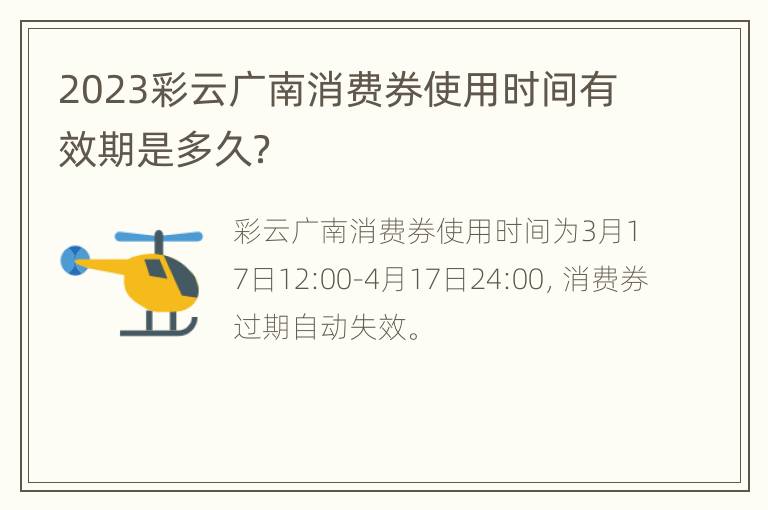 2023彩云广南消费券使用时间有效期是多久?

彩云广南消费券使用时间为3月17日12:00-4月17日24:00, 消费券过期自动失效。